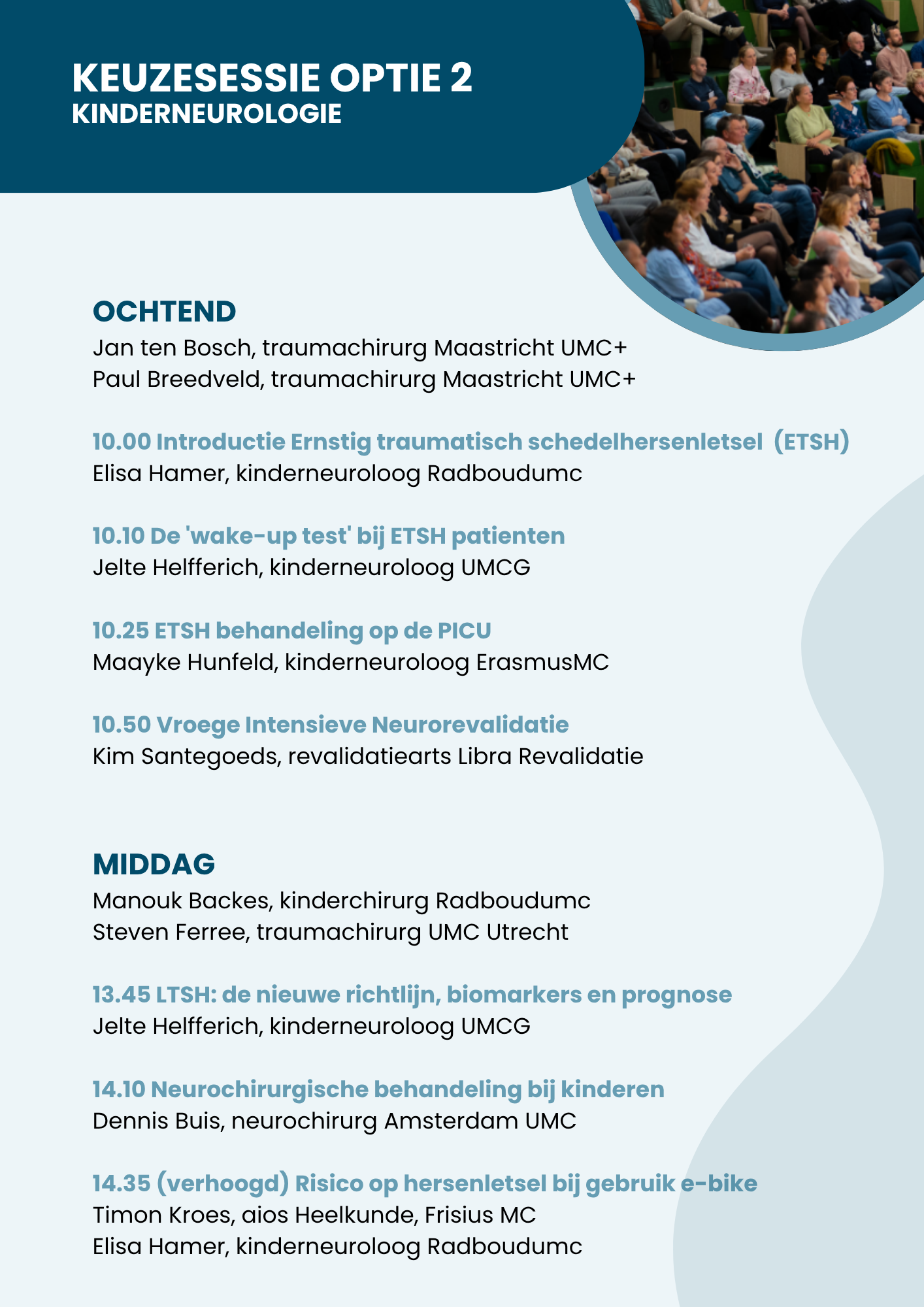 KEUZESESSIE OPTIE 2
KINDERNEUROLOGIE

OCHTEND
Jan ten Bosch, traumachirurg Maastricht UMC+
Paul Breedveld, traumachirurg Maastricht UMC+

10.00 Introductie Ernstig traumatisch schedelhersenletsel (ETSH)
Elisa Hamer, kinderneuroloog Radboudumc

10.10 De 'wake-up test' bij ETSH patienten
Jelte Helfferich, kinderneuroloog UMCG

10.25 ETSH behandeling op de PICU
Maayke Hunfeld, kinderneuroloog ErasmusMC

10.50 Vroege Intensieve Neurorevalidatie
Kim Santegoeds, revalidatiearts Libra Revalidatie

MIDDAG
Manouk Backes, kinderchirurg Radboudumc
Steven Ferree, traumachirurg UMC Utrecht

13.45 LTSH: de nieuwe richtlijn, biomarkers en prognose
Jelte Helfferich, kinderneuroloog UMCG

14.10 Neurochirurgische behandeling bij kinderen
Dennis Buis, neurochirurg Amsterdam UMC

14.35 (verhoogd) Risico op hersenletsel bij gebruik e-bike
Timon Kroes, aios Heelkunde, Frisius MC
Elisa Hamer, kinderneuroloog Radboudumc